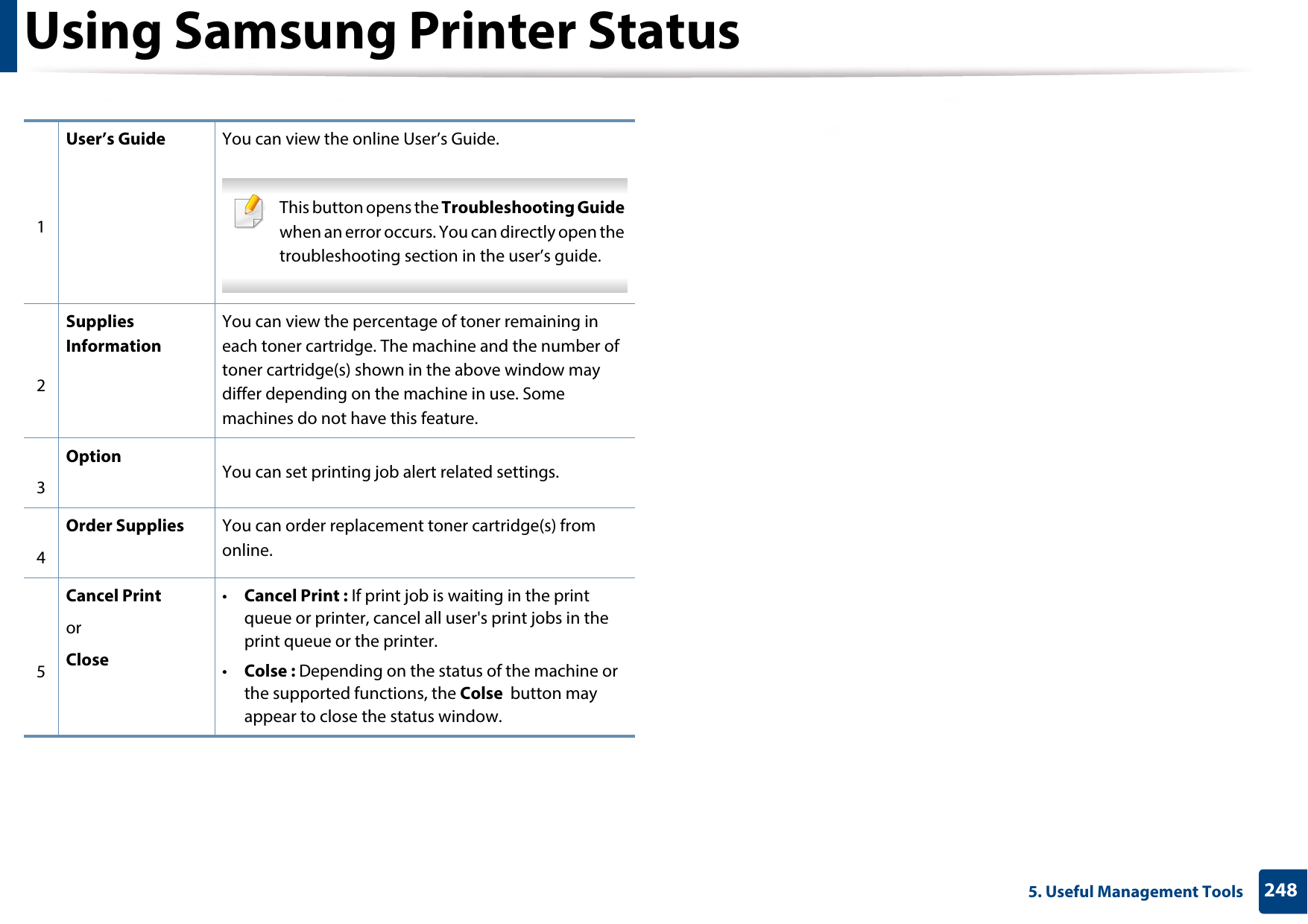 Using Samsung Printer Status

| 1 | User's Guide | You can view the online User's Guide. This button opens the Troubleshooting Guide when an error occurs. You can directly open the troubleshooting section in the user's guide. |
|---|---|---|
| 2 | Supplies Information | You can view the percentage of toner remaining in each toner cartridge. The machine and the number of toner cartridge(s) shown in the above window may differ depending on the machine in use. Some machines do not have this feature. |
| 3 | Option | You can set printing job alert related settings. |
| 4 | Order Supplies | You can order replacement toner cartridge(s) from online. |
| 5 | Cancel Print or Close | • Cancel Print : If print job is waiting in the print queue or printer, cancel all user's print jobs in the print queue or the printer. • Colse : Depending on the status of the machine or the supported functions, the Colse button may appear to close the status window. |

5. Useful Management Tools 248